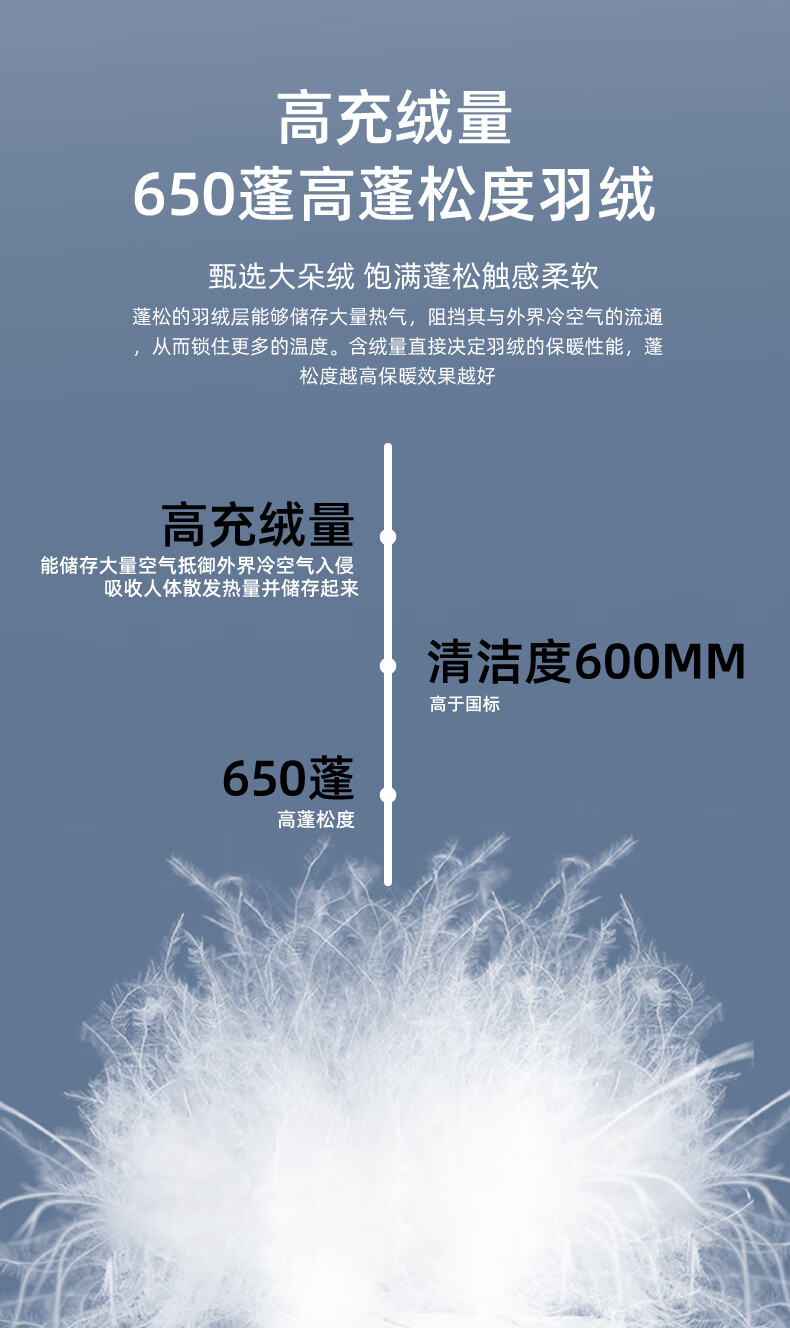 高充绒量
650蓬高蓬松度羽绒

甄选大朵绒 饱满蓬松触感柔软

蓬松的羽绒层能够储存大量热气，阻挡其与外界冷空气的流通，从而锁住更多的温度。含绒量直接决定羽绒的保暖性能，蓬松度越高保暖效果越好

高充绒量
能储存大量空气抵御外界冷空气入侵
吸收人体散发热量并储存起来

清洁度600MM
高于国标

650蓬
高蓬松度